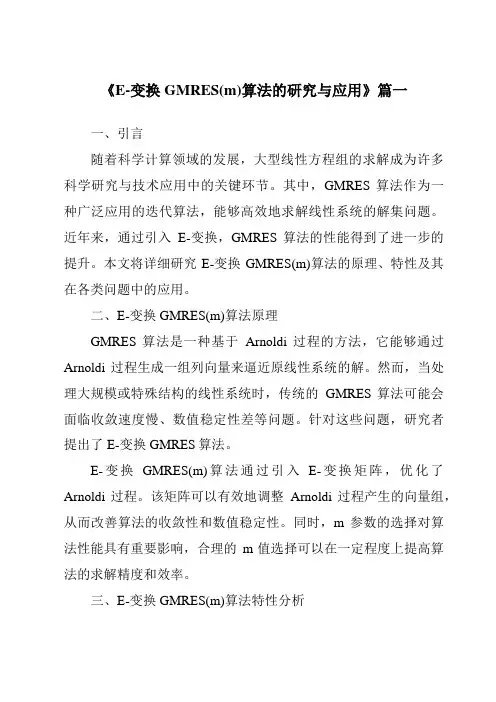 《E-变换 GMRES(m)算法的研究与应用》篇一

一、引言

随着科学计算领域的发展，大型线性方程组的求解成为许多科学研究与技术应用中的关键环节。其中，GMRES 算法作为一种广泛应用的迭代算法，能够高效地求解线性系统的解集问题。近年来，通过引入 E-变换，GMRES 算法的性能得到了进一步的提升。本文将详细研究 E-变换 GMRES(m)算法的原理、特性及其在各类问题中的应用。

二、E-变换 GMRES(m)算法原理

GMRES 算法是一种基于 Arnoldi 过程的方法，它能够通过 Arnoldi 过程生成一组列向量来逼近原线性系统的解。然而，当处理大规模或特殊结构的线性系统时，传统的 GMRES 算法可能会面临收敛速度慢、数值稳定性差等问题。针对这些问题，研究者提出了 E-变换 GMRES 算法。

E-变换 GMRES(m)算法通过引入 E-变换矩阵，优化了 Arnoldi 过程。该矩阵可以有效地调整 Arnoldi 过程产生的向量组，从而改善算法的收敛性和数值稳定性。同时，m 参数的选择对算法性能具有重要影响，合理的 m 值选择可以在一定程度上提高算法的求解精度和效率。

三、E-变换 GMRES(m)算法特性分析